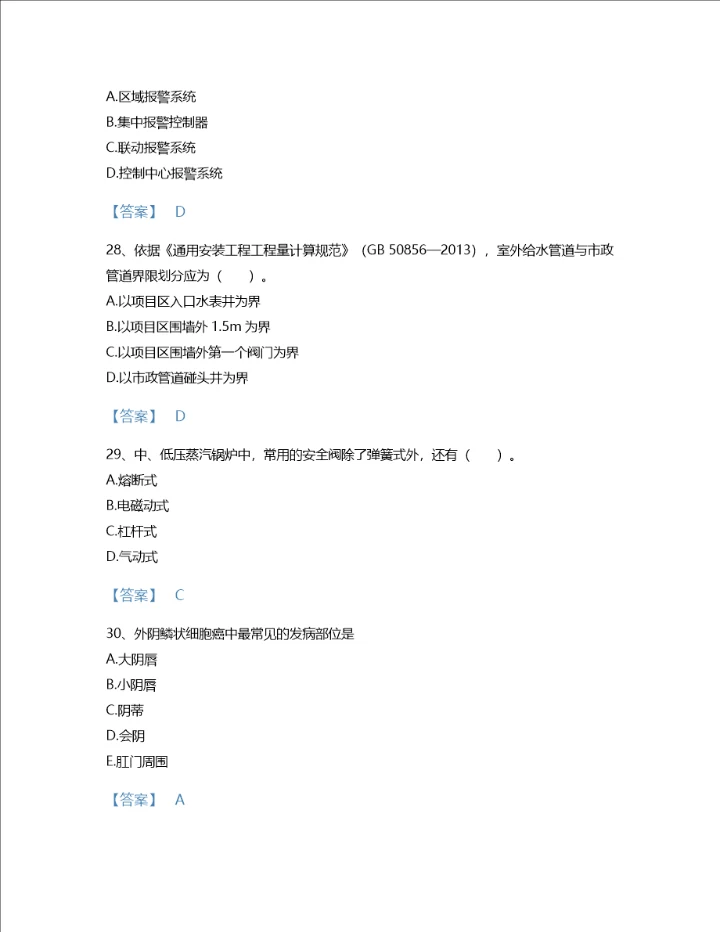 A.区域报警系统
B.集中报警控制器
C.联动报警系统
D.控制中心报警系统

【答案】 D

28、依据《通用安装工程工程量计算规范》（GB 50856—2013），室外给水管道与市政管道界限划分应为（　）。
A.以项目区入口水表井为界
B.以项目区围墙外 1.5m 为界
C.以项目区围墙外第一个阀门为界
D.以市政管道碰头井为界

【答案】 D

29、中、低压蒸汽锅炉中，常用的安全阀除了弹簧式外，还有（　）。
A.熔断式
B.电磁动式
C.杠杆式
D.气动式

【答案】 C

30、外阴鳞状细胞癌中最常见的发病部位是
A.大阴唇
B.小阴唇
C.阴蒂
D.会阴
E.肛门周围

【答案】 A